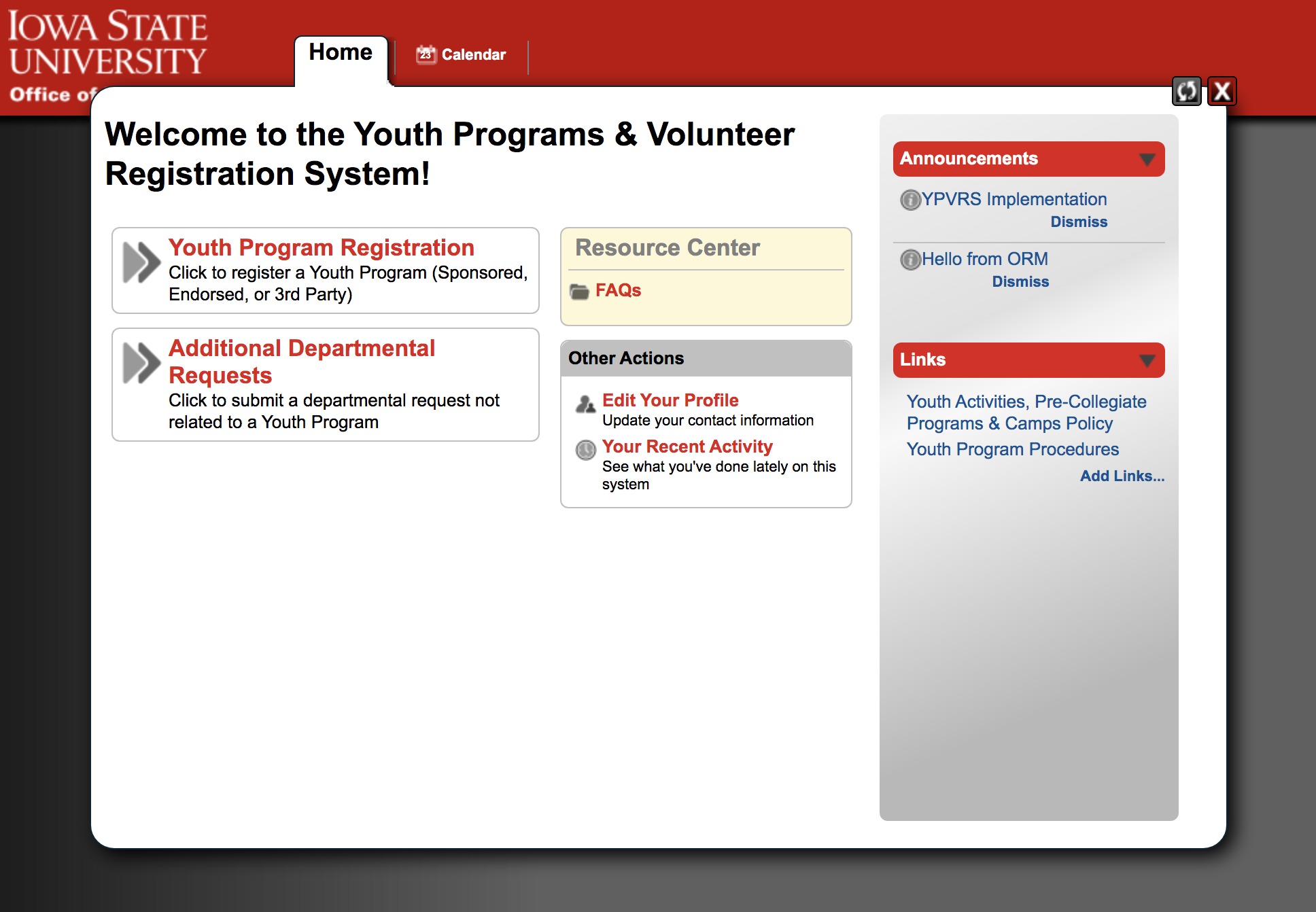 IOWA STATE UNIVERSITY
Office of

Home

23 Calendar

X

Welcome to the Youth Programs & Volunteer Registration System!

Youth Program Registration
Click to register a Youth Program (Sponsored, Endorsed, or 3rd Party)

Additional Departmental Requests
Click to submit a departmental request not related to a Youth Program

Resource Center

FAQs

Other Actions

Edit Your Profile
Update your contact information

Your Recent Activity
See what you've done lately on this system

Announcements

YPVRS Implementation
Dismiss

Hello from ORM
Dismiss

Links

Youth Activities, Pre-Collegiate Programs & Camps Policy
Youth Program Procedures
Add Links...